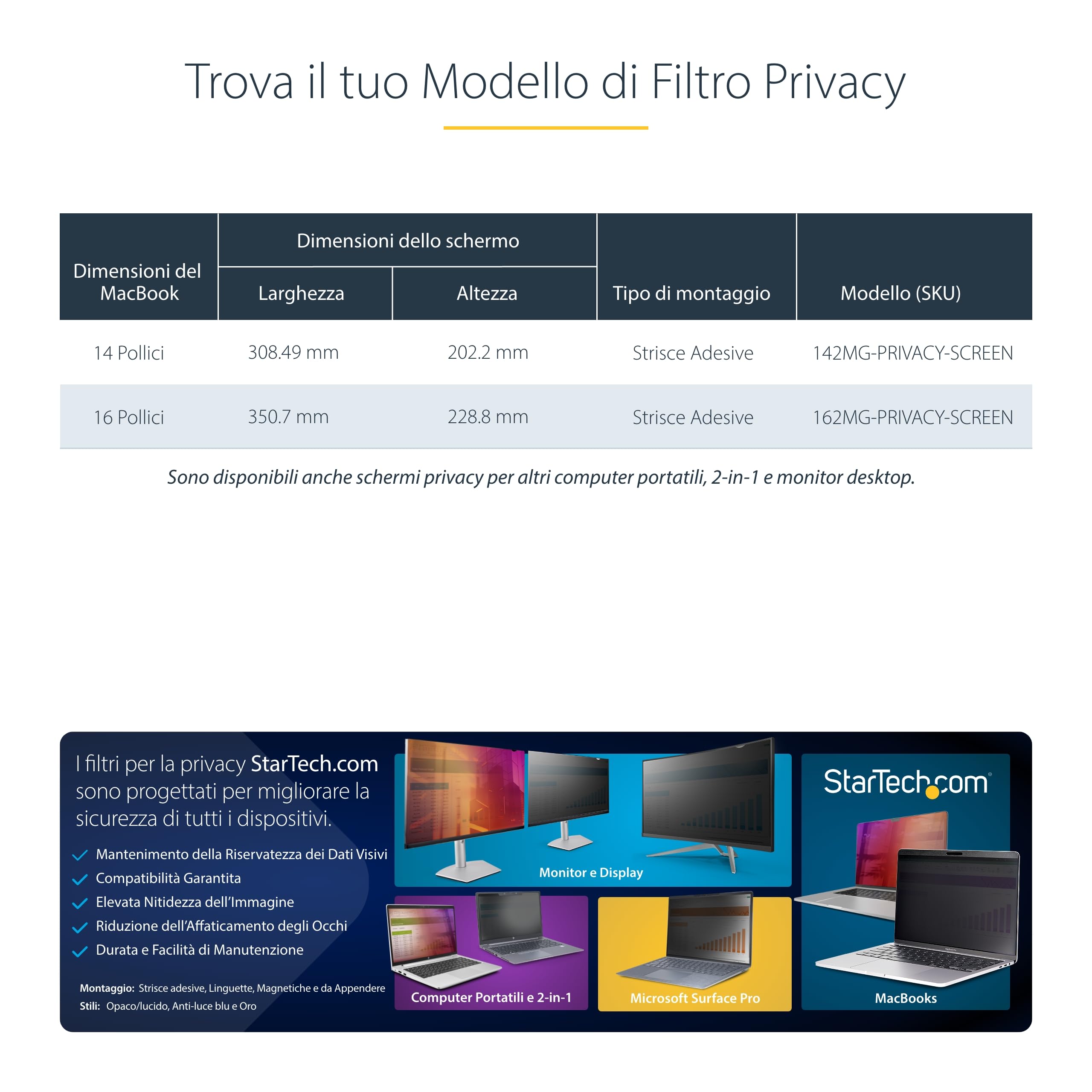 Trova il tuo Modello di Filtro Privacy

| Dimensioni del MacBook | Dimensioni dello schermo: Larghezza | Dimensioni dello schermo: Altezza | Tipo di montaggio | Modello (SKU) |
|---|---|---|---|---|
| 14 Pollici | 308.49 mm | 202.2 mm | Strisce Adesive | 142MG-PRIVACY-SCREEN |
| 16 Pollici | 350.7 mm | 228.8 mm | Strisce Adesive | 162MG-PRIVACY-SCREEN |

Sono disponibili anche schermi privacy per altri computer portatili, 2-in-1 e monitor desktop.

I filtri per la privacy StarTech.com sono progettati per migliorare la sicurezza di tutti i dispositivi.

Mantenimento della Riservatezza dei Dati Visivi
Compatibilità Garantita
Elevata Nitidezza dell'Immagine
Riduzione dell'Affaticamento degli Occhi
Durata e Facilità di Manutenzione

Montaggio: Strisce adesive, Linguette, Magnetiche e da Appendere
Stili: Opaco/lucido, Anti-luce blu e Oro

Monitor e Display
Computer Portatili e 2-in-1
Microsoft Surface Pro
StarTech.com
MacBooks